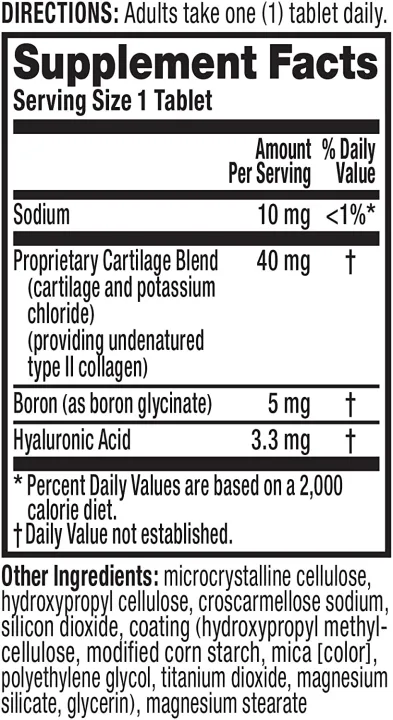 DIRECTIONS: Adults take one (1) tablet daily.

Supplement Facts
Serving Size 1 Tablet

| | Amount Per Serving | % Daily Value |
|---|---|---|
| Sodium | 10 mg | <1%* |
| Proprietary Cartilage Blend (cartilage and potassium chloride) (providing undenatured type II collagen) | 40 mg | † |
| Boron (as boron glycinate) | 5 mg | † |
| Hyaluronic Acid | 3.3 mg | † |

* Percent Daily Values are based on a 2,000 calorie diet.
† Daily Value not established.

Other Ingredients: microcrystalline cellulose, hydroxypropyl cellulose, croscarmellose sodium, silicon dioxide, coating (hydroxypropyl methylcellulose, modified corn starch, mica [color], polyethylene glycol, titanium dioxide, magnesium silicate, glycerin), magnesium stearate